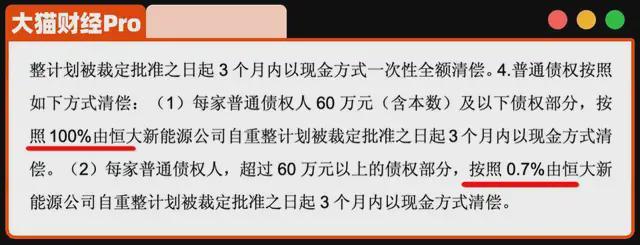 大猫财经Pro

整计划被裁定批准之日起 3 个月内以现金方式一次性全额清偿。4.普通债权按照如下方式清偿：（1）每家普通债权人 60 万元（含本数）及以下债权部分，按照 100%由恒大新能源公司自重整计划被裁定批准之日起 3 个月内以现金方式清偿。（2）每家普通债权人，超过 60 万元以上的债权部分，按照 0.7%由恒大新能源公司自重整计划被裁定批准之日起 3 个月内以现金方式清偿。